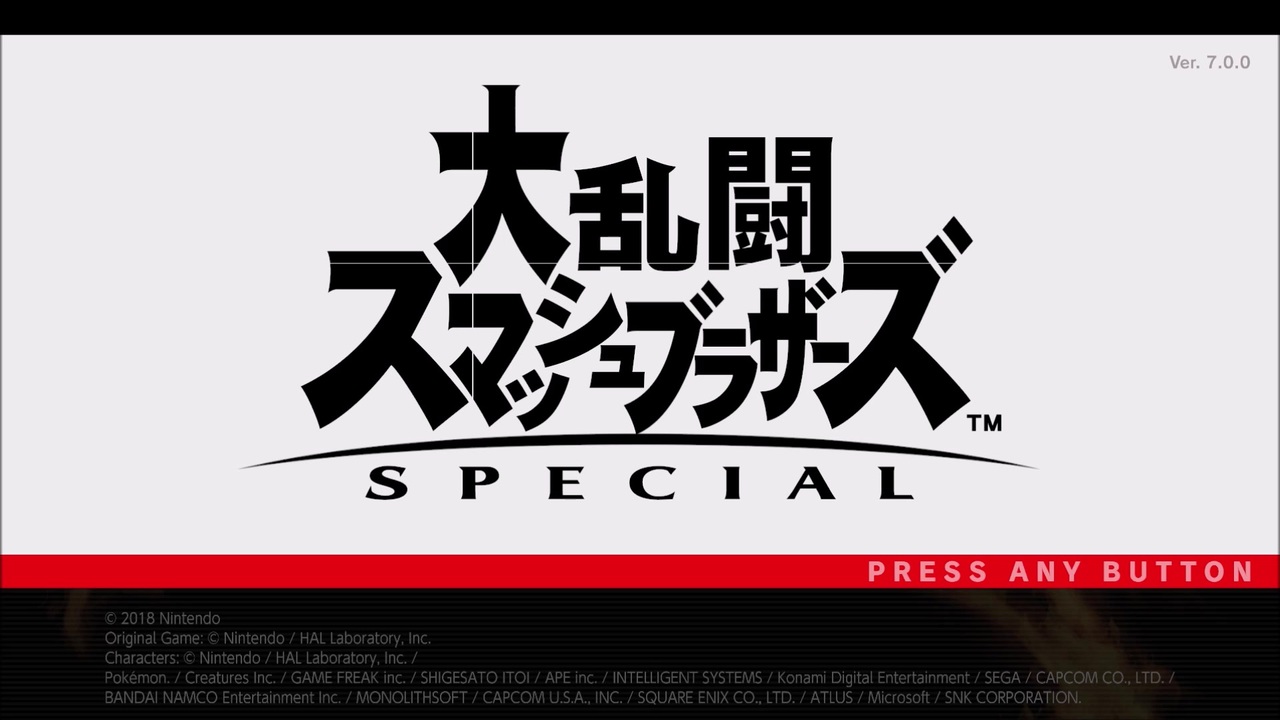 Ver. 7.0.0

大乱闘
スマッシュブラザーズ™
SPECIAL

PRESS ANY BUTTON

© 2018 Nintendo
Original Game: © Nintendo / HAL Laboratory, Inc.
Characters: © Nintendo / HAL Laboratory, Inc. / Pokémon. / Creatures Inc. / GAME FREAK inc. / SHIGESATO ITOI / APE inc. / INTELLIGENT SYSTEMS / Konami Digital Entertainment / SEGA / CAPCOM CO., LTD. / BANDAI NAMCO Entertainment Inc. / MONOLITHSOFT / CAPCOM U.S.A., INC. / SQUARE ENIX CO., LTD. / ATLUS / Microsoft / SNK CORPORATION.